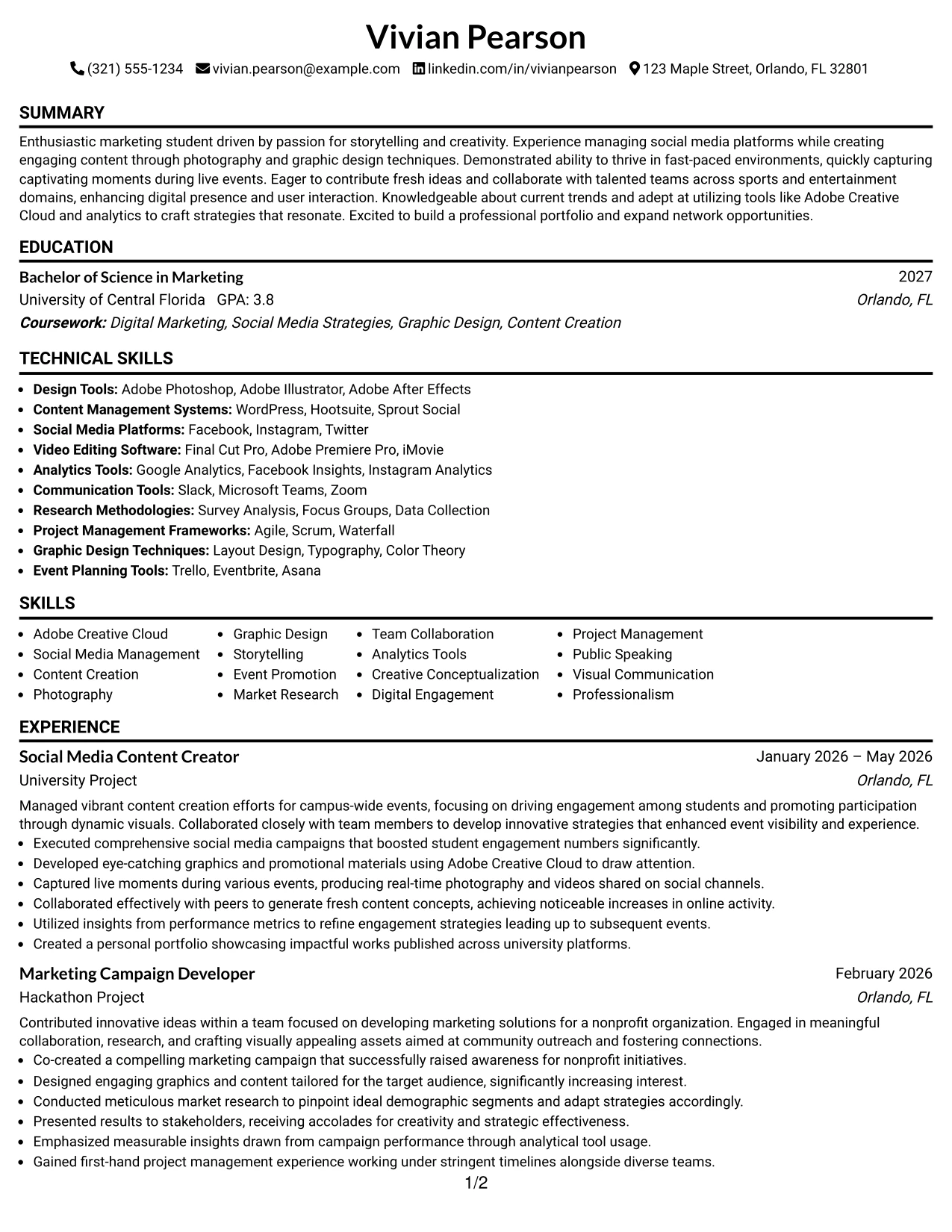 Vivian Pearson

(321) 555-1234 vivian.pearson@example.com linkedin.com/in/vivianpearson 123 Maple Street, Orlando, FL 32801

SUMMARY

Enthusiastic marketing student driven by passion for storytelling and creativity. Experience managing social media platforms while creating engaging content through photography and graphic design techniques. Demonstrated ability to thrive in fast-paced environments, quickly capturing captivating moments during live events. Eager to contribute fresh ideas and collaborate with talented teams across sports and entertainment domains, enhancing digital presence and user interaction. Knowledgeable about current trends and adept at utilizing tools like Adobe Creative Cloud and analytics to craft strategies that resonate. Excited to build a professional portfolio and expand network opportunities.

EDUCATION

Bachelor of Science in Marketing
2027
University of Central Florida GPA: 3.8
Orlando, FL
Coursework: Digital Marketing, Social Media Strategies, Graphic Design, Content Creation

TECHNICAL SKILLS

• Design Tools: Adobe Photoshop, Adobe Illustrator, Adobe After Effects
• Content Management Systems: WordPress, Hootsuite, Sprout Social
• Social Media Platforms: Facebook, Instagram, Twitter
• Video Editing Software: Final Cut Pro, Adobe Premiere Pro, iMovie
• Analytics Tools: Google Analytics, Facebook Insights, Instagram Analytics
• Communication Tools: Slack, Microsoft Teams, Zoom
• Research Methodologies: Survey Analysis, Focus Groups, Data Collection
• Project Management Frameworks: Agile, Scrum, Waterfall
• Graphic Design Techniques: Layout Design, Typography, Color Theory
• Event Planning Tools: Trello, Eventbrite, Asana

SKILLS

• Adobe Creative Cloud
• Social Media Management
• Content Creation
• Photography
• Graphic Design
• Storytelling
• Event Promotion
• Market Research
• Team Collaboration
• Analytics Tools
• Creative Conceptualization
• Digital Engagement
• Project Management
• Public Speaking
• Visual Communication
• Professionalism

EXPERIENCE

Social Media Content Creator
January 2026 – May 2026
University Project
Orlando, FL

Managed vibrant content creation efforts for campus-wide events, focusing on driving engagement among students and promoting participation through dynamic visuals. Collaborated closely with team members to develop innovative strategies that enhanced event visibility and experience.
• Executed comprehensive social media campaigns that boosted student engagement numbers significantly.
• Developed eye-catching graphics and promotional materials using Adobe Creative Cloud to draw attention.
• Captured live moments during various events, producing real-time photography and videos shared on social channels.
• Collaborated effectively with peers to generate fresh content concepts, achieving noticeable increases in online activity.
• Utilized insights from performance metrics to refine engagement strategies leading up to subsequent events.
• Created a personal portfolio showcasing impactful works published across university platforms.

Marketing Campaign Developer
February 2026
Hackathon Project
Orlando, FL

Contributed innovative ideas within a team focused on developing marketing solutions for a nonprofit organization. Engaged in meaningful collaboration, research, and crafting visually appealing assets aimed at community outreach and fostering connections.
• Co-created a compelling marketing campaign that successfully raised awareness for nonprofit initiatives.
• Designed engaging graphics and content tailored for the target audience, significantly increasing interest.
• Conducted meticulous market research to pinpoint ideal demographic segments and adapt strategies accordingly.
• Presented results to stakeholders, receiving accolades for creativity and strategic effectiveness.
• Emphasized measurable insights drawn from campaign performance through analytical tool usage.
• Gained first-hand project management experience working under stringent timelines alongside diverse teams.

1/2